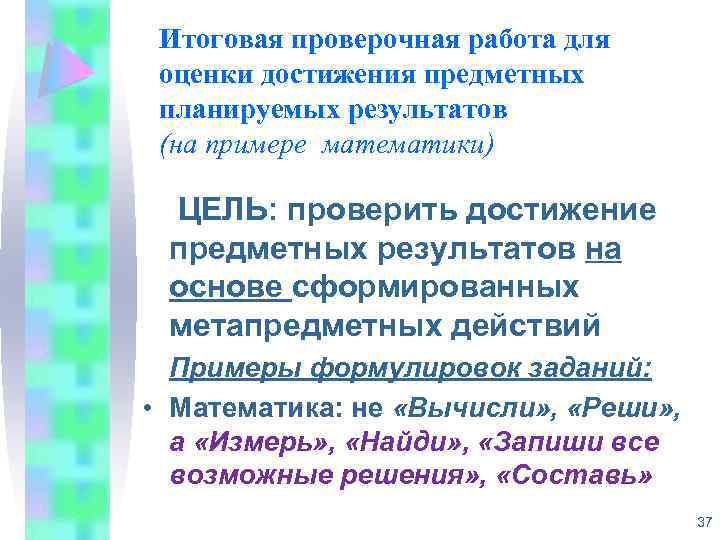 Итоговая проверочная работа для оценки достижения предметных планируемых результатов
(на примере математики)

ЦЕЛЬ: проверить достижение предметных результатов на основе сформированных метапредметных действий

Примеры формулировок заданий:

• Математика: не «Вычисли», «Реши», а «Измерь», «Найди», «Запиши все возможные решения», «Составь»

37